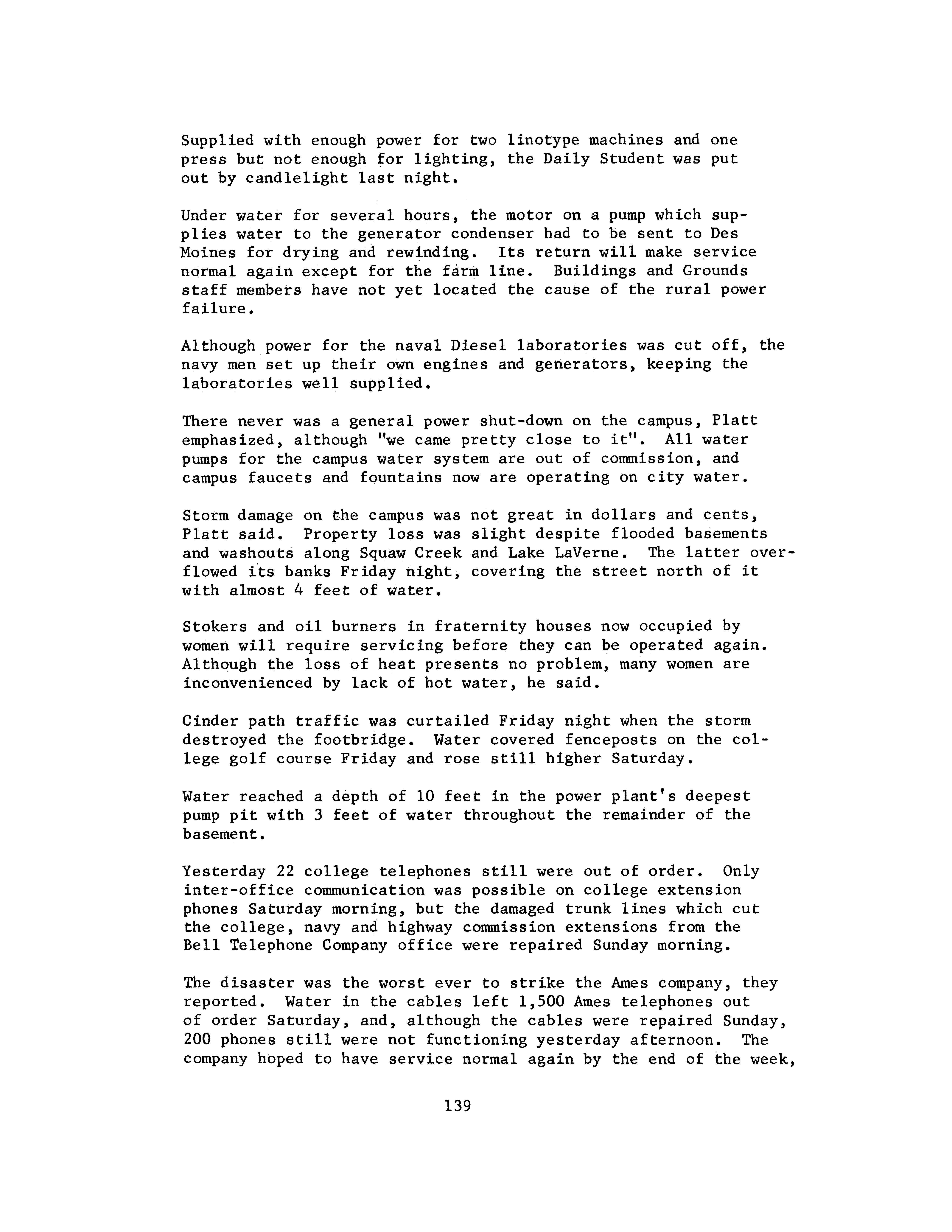 Supplied with enough power for two linotype machines and one press but not enough for lighting, the Daily Student was put out by candlelight last night.

Under water for several hours, the motor on a pump which supplies water to the generator condenser had to be sent to Des Moines for drying and rewinding. Its return will make service normal again except for the farm line. Buildings and Grounds staff members have not yet located the cause of the rural power failure.

Although power for the naval Diesel laboratories was cut off, the navy men set up their own engines and generators, keeping the laboratories well supplied.

There never was a general power shut-down on the campus, Platt emphasized, although "we came pretty close to it". All water pumps for the campus water system are out of commission, and campus faucets and fountains now are operating on city water.

Storm damage on the campus was not great in dollars and cents, Platt said. Property loss was slight despite flooded basements and washouts along Squaw Creek and Lake LaVerne. The latter overflowed its banks Friday night, covering the street north of it with almost 4 feet of water.

Stokers and oil burners in fraternity houses now occupied by women will require servicing before they can be operated again. Although the loss of heat presents no problem, many women are inconvenienced by lack of hot water, he said.

Cinder path traffic was curtailed Friday night when the storm destroyed the footbridge. Water covered fenceposts on the college golf course Friday and rose still higher Saturday.

Water reached a depth of 10 feet in the power plant's deepest pump pit with 3 feet of water throughout the remainder of the basement.

Yesterday 22 college telephones still were out of order. Only inter-office communication was possible on college extension phones Saturday morning, but the damaged trunk lines which cut the college, navy and highway commission extensions from the Bell Telephone Company office were repaired Sunday morning.

The disaster was the worst ever to strike the Ames company, they reported. Water in the cables left 1,500 Ames telephones out of order Saturday, and, although the cables were repaired Sunday, 200 phones still were not functioning yesterday afternoon. The company hoped to have service normal again by the end of the week,

139